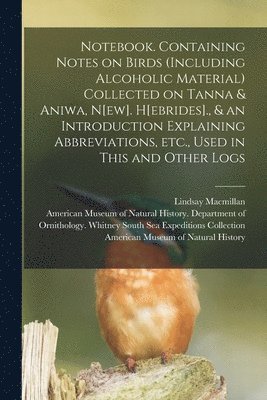 Notebook. Containing Notes on Birds (Including Alcoholic Material) Collected on Tanna & Aniwa, N[ew]. H[ebrides]., & an Introduction Explaining Abbreviations, etc., Used in This and Other Logs

Lindsay Macmillan
American Museum of Natural History. Department of Ornithology. Whitney South Sea Expeditions Collection
American Museum of Natural History